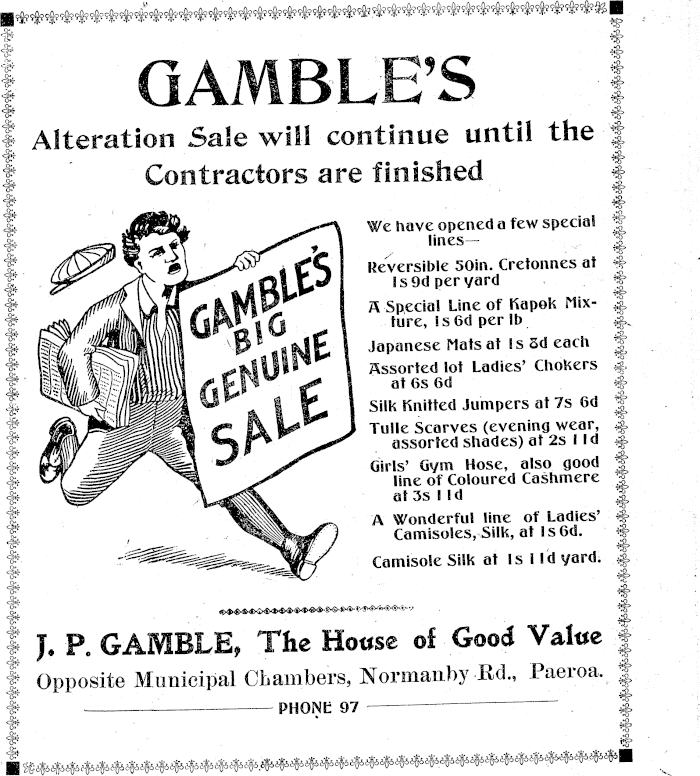 GAMBLE'S

Alteration Sale will continue until the Contractors are finished

GAMBLE'S BIG GENUINE SALE

We have opened a few special lines—

Reversible 50in. Cretonnes at 1s 9d per yard

A Special Line of Kapok Mixture, 1s 6d per lb

Japanese Mats at 1s 3d each

Assorted lot Ladies' Chokers at 6s 6d

Silk Knitted Jumpers at 7s 6d

Tulle Scarves (evening wear, assorted shades) at 2s 11d

Girls' Gym Hose, also good line of Coloured Cashmere at 3s 11d

A Wonderful line of Ladies' Camisoles, Silk, at 1s 6d.

Camisole Silk at 1s 11d yard.

J. P. GAMBLE, The House of Good Value

Opposite Municipal Chambers, Normanby Rd., Paeroa.

PHONE 97